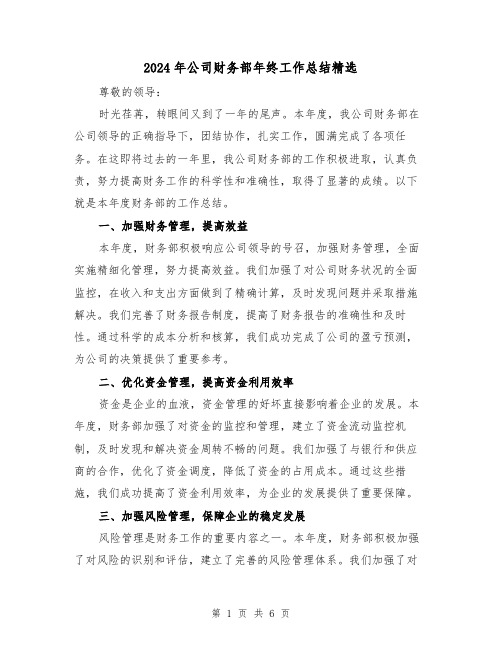 2024年公司财务部年终工作总结精选

尊敬的领导:

时光荏苒，转眼间又到了一年的尾声。本年度，我公司财务部在公司领导的正确指导下，团结协作，扎实工作，圆满完成了各项任务。在这即将过去的一年里，我公司财务部的工作积极进取，认真负责，努力提高财务工作的科学性和准确性，取得了显著的成绩。以下就是本年度财务部的工作总结。

一、加强财务管理，提高效益

本年度，财务部积极响应公司领导的号召，加强财务管理，全面实施精细化管理，努力提高效益。我们加强了对公司财务状况的全面监控，在收入和支出方面做到了精确计算，及时发现问题并采取措施解决。我们完善了财务报告制度，提高了财务报告的准确性和及时性。通过科学的成本分析和核算，我们成功完成了公司的盈亏预测，为公司的决策提供了重要参考。

二、优化资金管理，提高资金利用效率

资金是企业的血液，资金管理的好坏直接影响着企业的发展。本年度，财务部加强了对资金的监控和管理，建立了资金流动监控机制，及时发现和解决资金周转不畅的问题。我们加强了与银行和供应商的合作，优化了资金调度，降低了资金的占用成本。通过这些措施，我们成功提高了资金利用效率，为企业的发展提供了重要保障。

三、加强风险管理，保障企业的稳定发展

风险管理是财务工作的重要内容之一。本年度，财务部积极加强了对风险的识别和评估，建立了完善的风险管理体系。我们加强了对

第 1 页 共 6 页